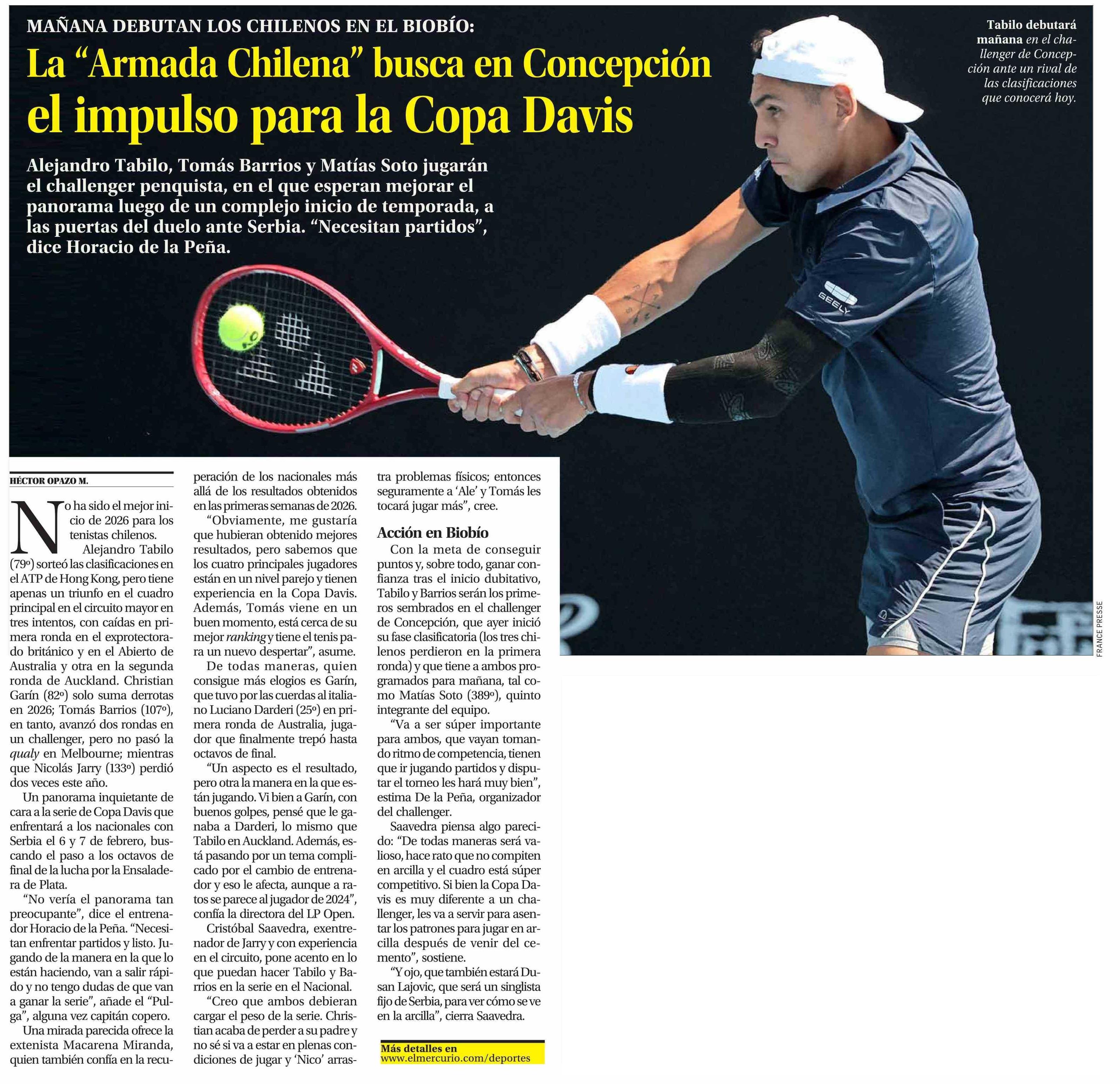 MAÑANA DEBUTAN LOS CHILENOS EN EL BIOBÍO:

La “Armada Chilena” busca en Concepción el impulso para la Copa Davis

Alejandro Tabilo, Tomás Barrios y Matías Soto jugarán el challenger penquista, en el que esperan mejorar el panorama luego de un complejo inicio de temporada, a las puertas del duelo ante Serbia. “Necesitan partidos”, dice Horacio de la Peña.

Tabilo debutará mañana en el challenger de Concepción ante un rival de las clasificaciones que conocerá hoy.

GEELY

FRANCE PRESSE

HÉCTOR OPAZO M.

No ha sido el mejor inicio de 2026 para los tenistas chilenos.

Alejandro Tabilo (79º) sorteó las clasificaciones en el ATP de Hong Kong, pero tiene apenas un triunfo en el cuadro principal en el circuito mayor en tres intentos, con caídas en primera ronda en el exprotectorado británico y en el Abierto de Australia y otra en la segunda ronda de Auckland. Christian Garín (82º) solo suma derrotas en 2026; Tomás Barrios (107º), en tanto, avanzó dos rondas en un challenger, pero no pasó la qualy en Melbourne; mientras que Nicolás Jarry (133º) perdió dos veces este año.

Un panorama inquietante de cara a la serie de Copa Davis que enfrentará a los nacionales con Serbia el 6 y 7 de febrero, buscando el paso a los octavos de final de la lucha por la Ensaladera de Plata.

“No vería el panorama tan preocupante”, dice el entrenador Horacio de la Peña. “Necesitan enfrentar partidos y listo. Jugando de la manera en la que lo están haciendo, van a salir rápido y no tengo dudas de que van a ganar la serie”, añade el “Pulga”, alguna vez capitán copero.

Una mirada parecida ofrece la extenista Macarena Miranda, quien también confía en la recuperación de los nacionales más allá de los resultados obtenidos en las primeras semanas de 2026.

“Obviamente, me gustaría que hubieran obtenido mejores resultados, pero sabemos que los cuatro principales jugadores están en un nivel parejo y tienen experiencia en la Copa Davis. Además, Tomás viene en un buen momento, está cerca de su mejor ranking y tiene el tenis para un nuevo despertar”, asume.

De todas maneras, quien consigue más elogios es Garín, que tuvo por las cuerdas al italiano Luciano Darderi (25º) en primera ronda de Australia, jugador que finalmente trepó hasta octavos de final.

“Un aspecto es el resultado, pero otra la manera en la que están jugando. Vi bien a Garín, con buenos golpes, pensé que le ganaba a Darderi, lo mismo que Tabilo en Auckland. Además, está pasando por un tema complicado por el cambio de entrenador y eso le afecta, aunque a ratos se parece al jugador de 2024”, confía la directora del LP Open.

Cristóbal Saavedra, exentrenador de Jarry y con experiencia en el circuito, pone acento en lo que puedan hacer Tabilo y Barrios en la serie en el Nacional.

“Creo que ambos debieran cargar el peso de la serie. Christian acaba de perder a su padre y no sé si va a estar en plenas condiciones de jugar y ‘Nico’ arrastra problemas físicos; entonces seguramente a ‘Ale’ y Tomás les tocará jugar más”, cree.

Acción en Biobío

Con la meta de conseguir puntos y, sobre todo, ganar confianza tras el inicio dubitativo, Tabilo y Barrios serán los primeros sembrados en el challenger de Concepción, que ayer inició su fase clasificatoria (los tres chilenos perdieron en la primera ronda) y que tiene a ambos programados para mañana, tal como Matías Soto (389º), quinto integrante del equipo.

“Va a ser súper importante para ambos, que vayan tomando ritmo de competencia, tienen que ir jugando partidos y disputar el torneo les hará muy bien”, estima De la Peña, organizador del challenger.

Saavedra piensa algo parecido: “De todas maneras será valioso, hace rato que no compiten en arcilla y el cuadro está súper competitivo. Si bien la Copa Davis es muy diferente a un challenger, les va a servir para asentar los patrones para jugar en arcilla después de venir del cemento”, sostiene.

“Y ojo, que también estará Dusan Lajovic, que será un singlista fijo de Serbia, para ver cómo se ve en la arcilla”, cierra Saavedra.

Más detalles en
www.elmercurio.com/deportes